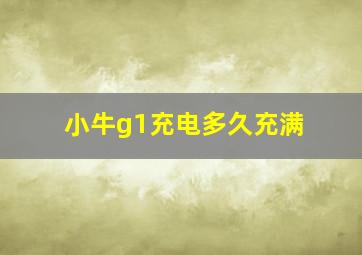 小牛g1充电多久充满